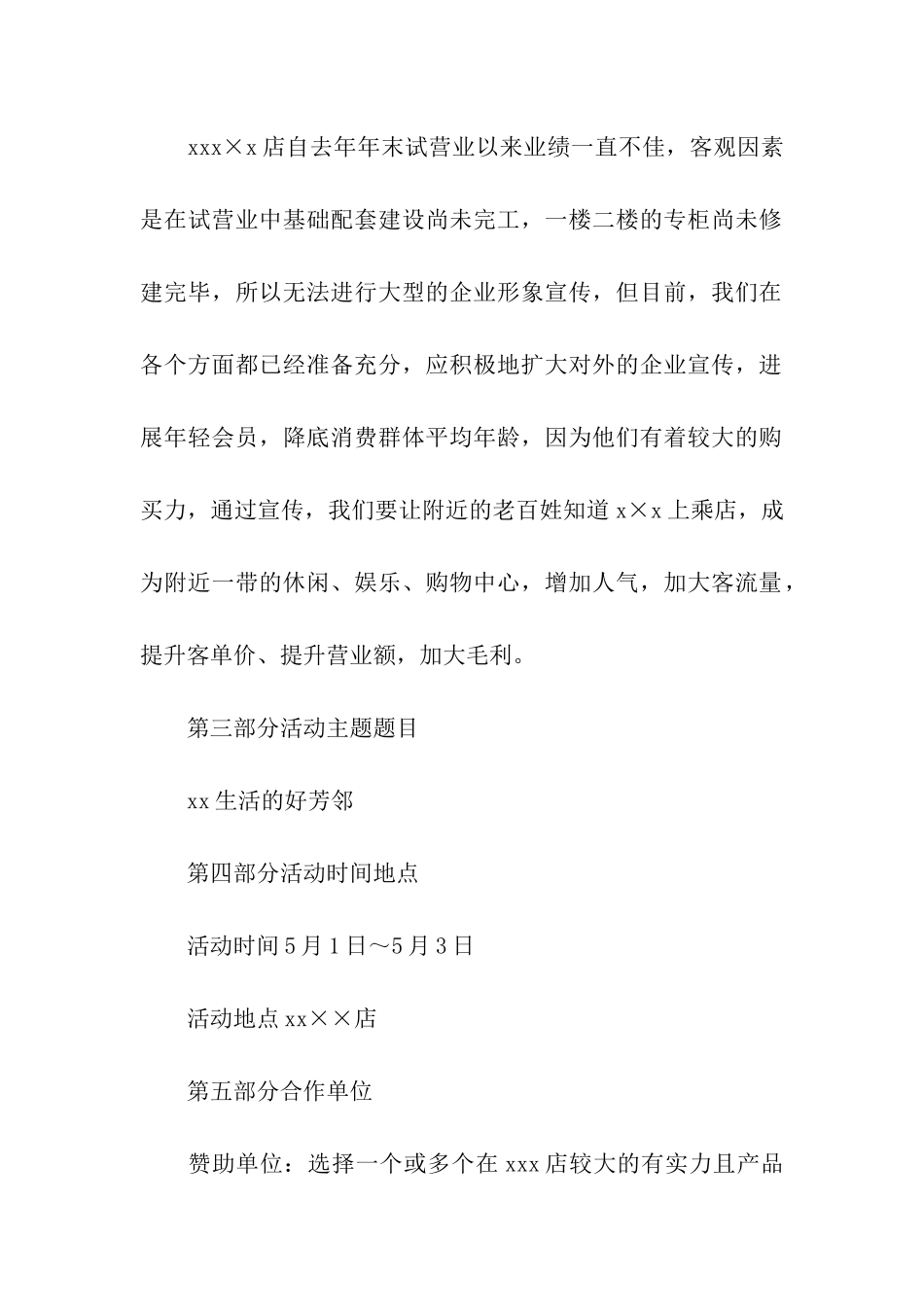 xxx×x店自去年年末试营业以来业绩一直不佳，客观因素是在试营业中基础配套建设尚未完工，一楼二楼的专柜尚未修建完毕，所以无法进行大型的企业形象宣传，但目前，我们在各个方面都已经准备充分，应积极地扩大对外的企业宣传，进展年轻会员，降底消费群体平均年龄，因为他们有着较大的购买力，通过宣传，我们要让附近的老百姓知道x×x上乘店，成为附近一带的休闲、娱乐、购物中心，增加人气，加大客流量，提升客单价、提升营业额，加大毛利。

第三部分活动主题题目

xx生活的好芳邻

第四部分活动时间地点

活动时间5月1日～5月3日

活动地点xx××店

第五部分合作单位

赞助单位：选择一个或多个在xxx店较大的有实力且产品